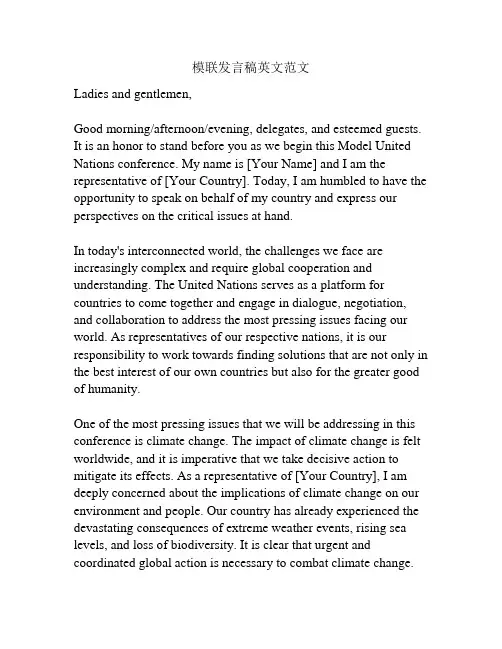 模联发言稿英文范文

Ladies and gentlemen,

Good morning/afternoon/evening, delegates, and esteemed guests. It is an honor to stand before you as we begin this Model United Nations conference. My name is [Your Name] and I am the representative of [Your Country]. Today, I am humbled to have the opportunity to speak on behalf of my country and express our perspectives on the critical issues at hand.

In today's interconnected world, the challenges we face are increasingly complex and require global cooperation and understanding. The United Nations serves as a platform for countries to come together and engage in dialogue, negotiation, and collaboration to address the most pressing issues facing our world. As representatives of our respective nations, it is our responsibility to work towards finding solutions that are not only in the best interest of our own countries but also for the greater good of humanity.

One of the most pressing issues that we will be addressing in this conference is climate change. The impact of climate change is felt worldwide, and it is imperative that we take decisive action to mitigate its effects. As a representative of [Your Country], I am deeply concerned about the implications of climate change on our environment and people. Our country has already experienced the devastating consequences of extreme weather events, rising sea levels, and loss of biodiversity. It is clear that urgent and coordinated global action is necessary to combat climate change.